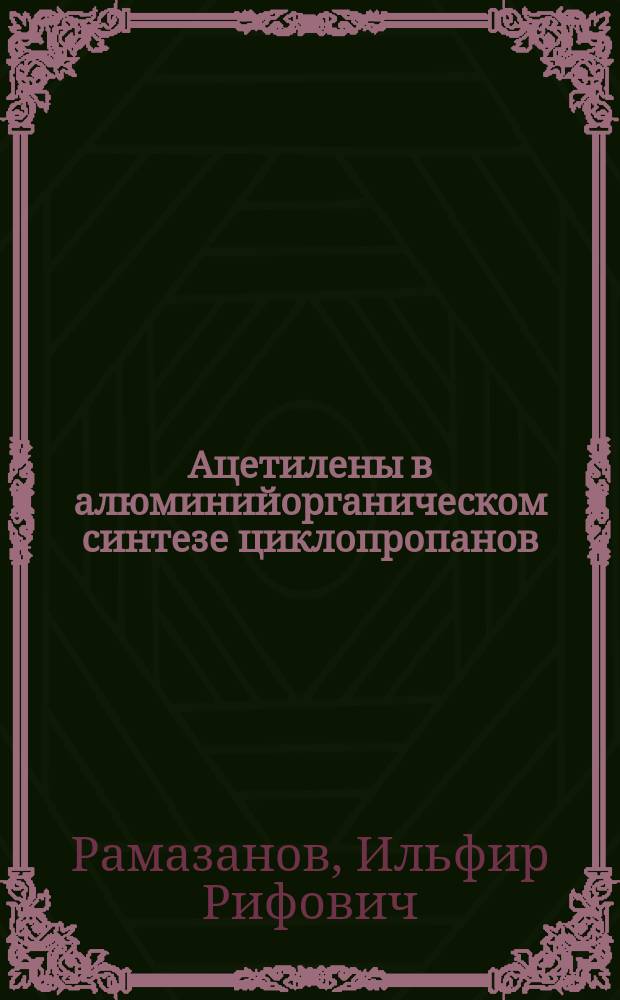 Ацетилены в алюминийорганическом синтезе циклопропанов

Рамазанов, Ильфир Рифович